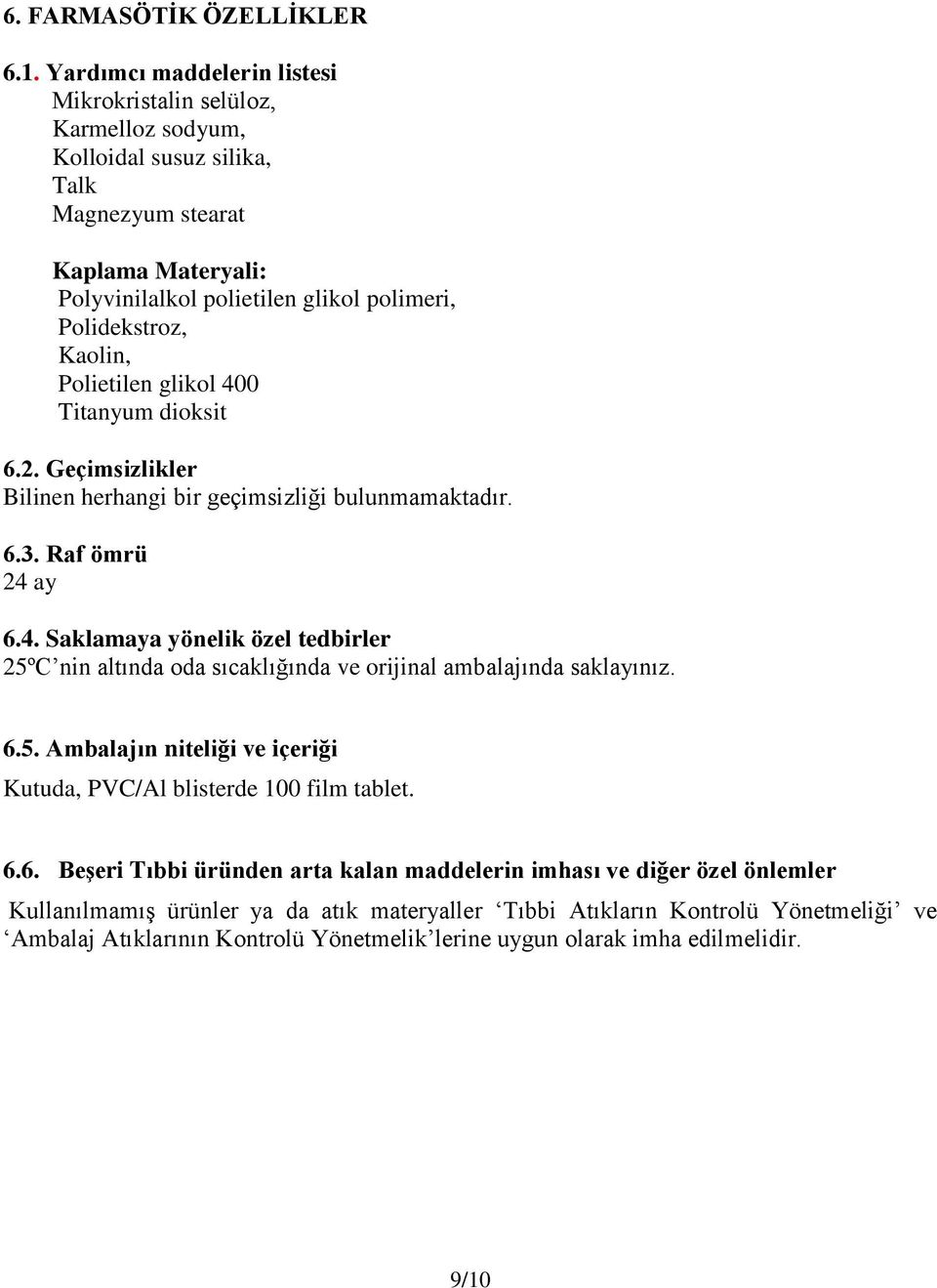 6. FARMASÖTİK ÖZELLİKLER

6.1. Yardımcı maddelerin listesi
Mikrokristalin selüloz,
Karmelloz sodyum,
Kolloidal susuz silika,
Talk
Magnezyum stearat

Kaplama Materyali:
Polyvinilalkol polietilen glikol polimeri,
Polidekstroz,
Kaolin,
Polietilen glikol 400
Titanyum dioksit

6.2. Geçimsizlikler
Bilinen herhangi bir geçimsizliği bulunmamaktadır.

6.3. Raf ömrü
24 ay

6.4. Saklamaya yönelik özel tedbirler
25ºC'nin altında oda sıcaklığında ve orijinal ambalajında saklayınız.

6.5. Ambalajın niteliği ve içeriği
Kutuda, PVC/Al blisterde 100 film tablet.

6.6. Beşeri Tıbbi üründen arta kalan maddelerin imhası ve diğer özel önlemler
Kullanılmamış ürünler ya da atık materyaller 'Tıbbi Atıkların Kontrolü Yönetmeliği' ve 'Ambalaj Atıklarının Kontrolü Yönetmelik'lerine uygun olarak imha edilmelidir.

9/10